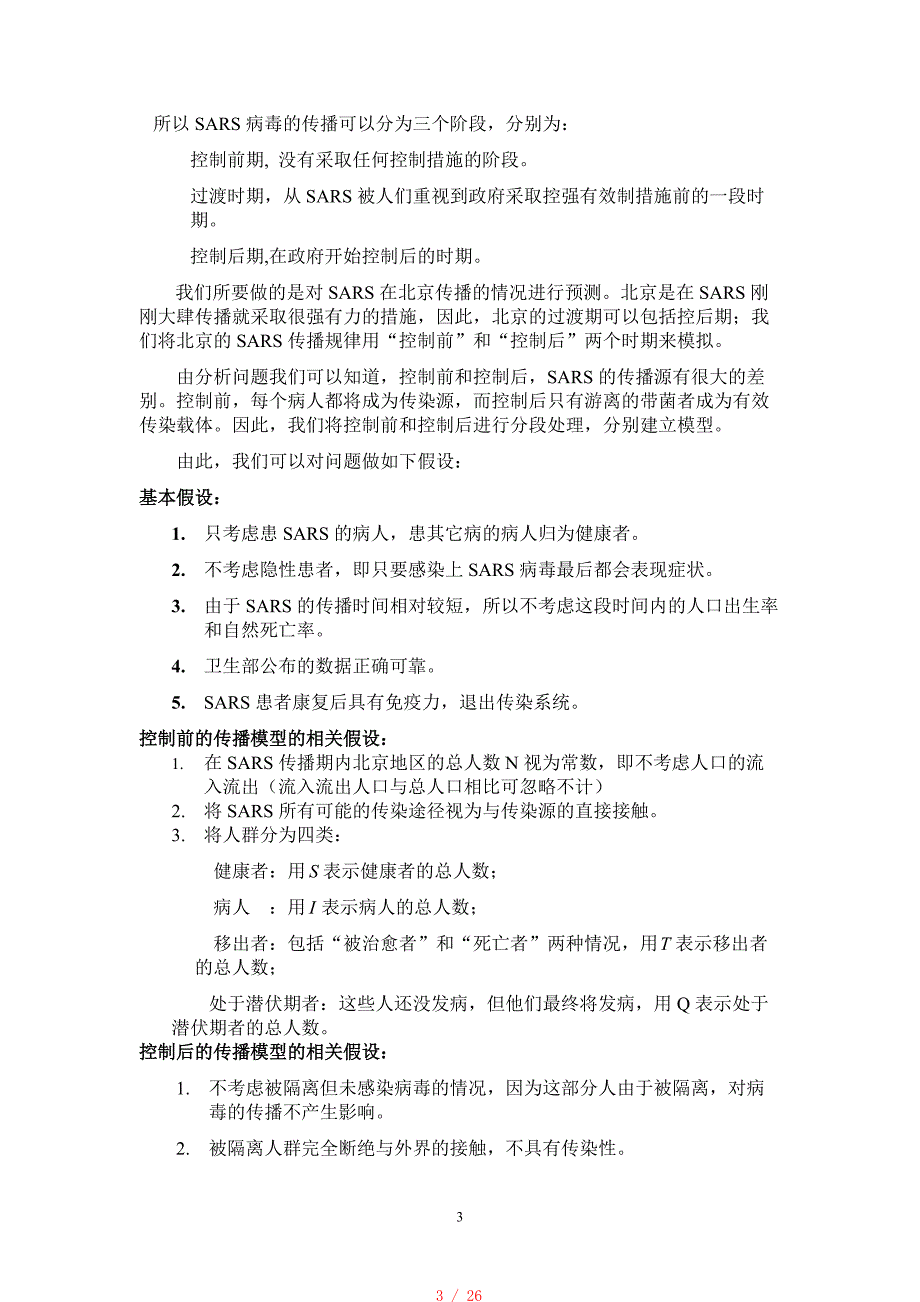 所以 SARS 病毒的传播可以分为三个阶段，分别为：

控制前期, 没有采取任何控制措施的阶段。

过渡时期，从 SARS 被人们重视到政府采取控强有效制措施前的一段时期。

控制后期,在政府开始控制后的时期。

我们所要做的是对 SARS 在北京传播的情况进行预测。北京是在 SARS 刚刚大肆传播就采取很强有力的措施，因此，北京的过渡期可以包括控后期；我们将北京的 SARS 传播规律用“控制前”和“控制后”两个时期来模拟。

由分析问题我们可以知道，控制前和控制后，SARS 的传播源有很大的差别。控制前，每个病人都将成为传染源，而控制后只有游离的带菌者成为有效传染载体。因此，我们将控制前和控制后进行分段处理，分别建立模型。

由此，我们可以对问题做如下假设：

基本假设：

1. 只考虑患 SARS 的病人，患其它病的病人归为健康者。

2. 不考虑隐性患者，即只要感染上 SARS 病毒最后都会表现症状。

3. 由于 SARS 的传播时间相对较短，所以不考虑这段时间内的人口出生率和自然死亡率。

4. 卫生部公布的数据正确可靠。

5. SARS 患者康复后具有免疫力，退出传染系统。

控制前的传播模型的相关假设：

1. 在 SARS 传播期内北京地区的总人数 N 视为常数，即不考虑人口的流入流出（流入流出人口与总人口相比可忽略不计）
2. 将 SARS 所有可能的传染途径视为与传染源的直接接触。
3. 将人群分为四类：

健康者：用 $S$ 表示健康者的总人数；

病人 ：用 $I$ 表示病人的总人数；

移出者：包括“被治愈者”和“死亡者”两种情况，用 $T$ 表示移出者的总人数；

处于潜伏期者：这些人还没发病，但他们最终将发病，用 Q 表示处于潜伏期者的总人数。

控制后的传播模型的相关假设：

1. 不考虑被隔离但未感染病毒的情况，因为这部分人由于被隔离，对病毒的传播不产生影响。

2. 被隔离人群完全断绝与外界的接触，不具有传染性。

3

3 / 26